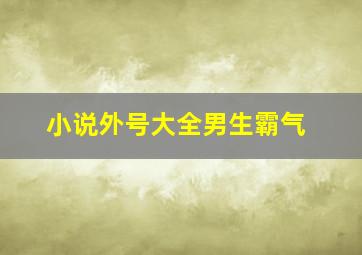 小说外号大全男生霸气